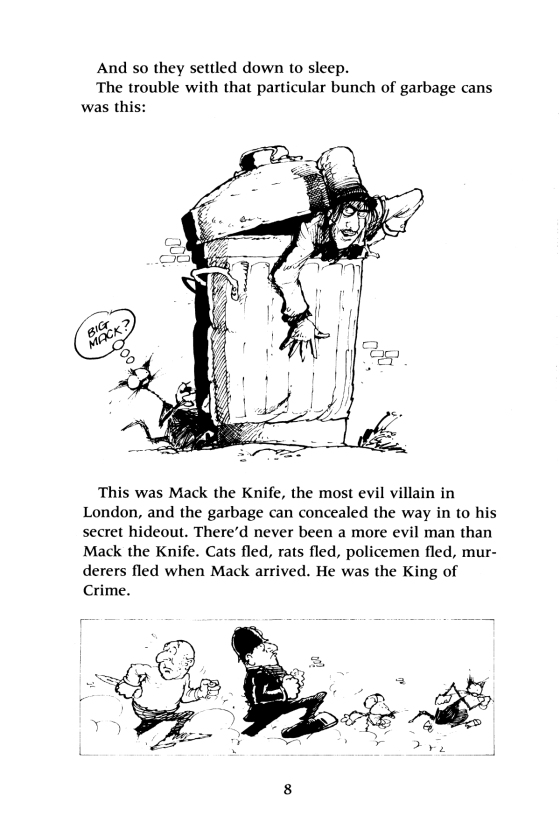 And so they settled down to sleep.

The trouble with that particular bunch of garbage cans was this:

BIG MACK?

This was Mack the Knife, the most evil villain in London, and the garbage can concealed the way in to his secret hideout. There'd never been a more evil man than Mack the Knife. Cats fled, rats fled, policemen fled, murderers fled when Mack arrived. He was the King of Crime.

8